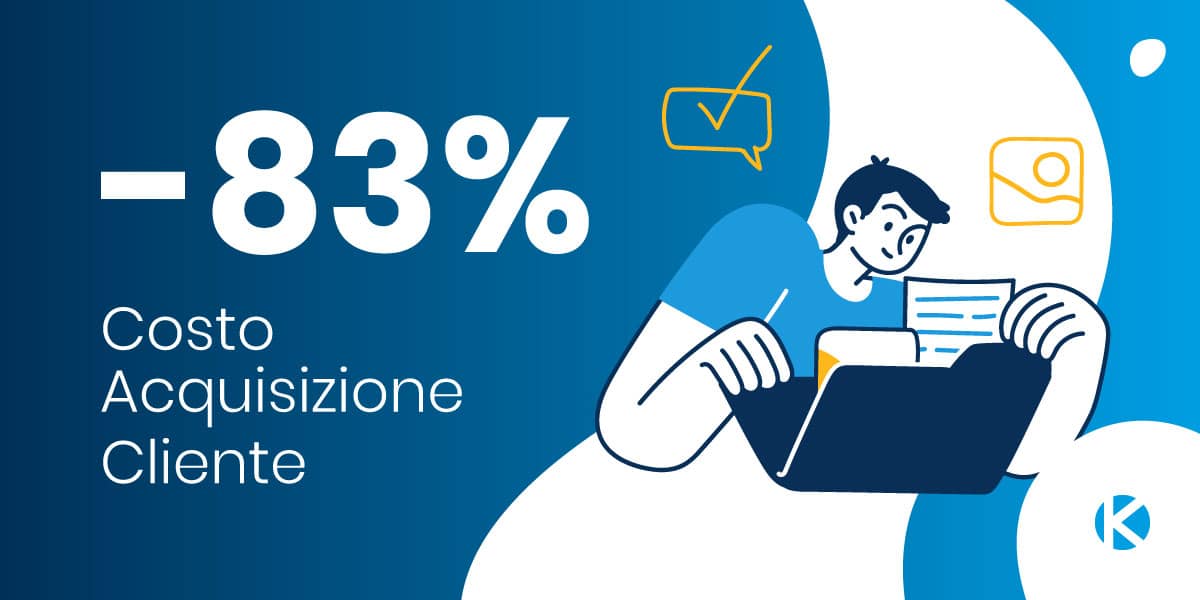 -83%

Costo Acquisizione Cliente

K